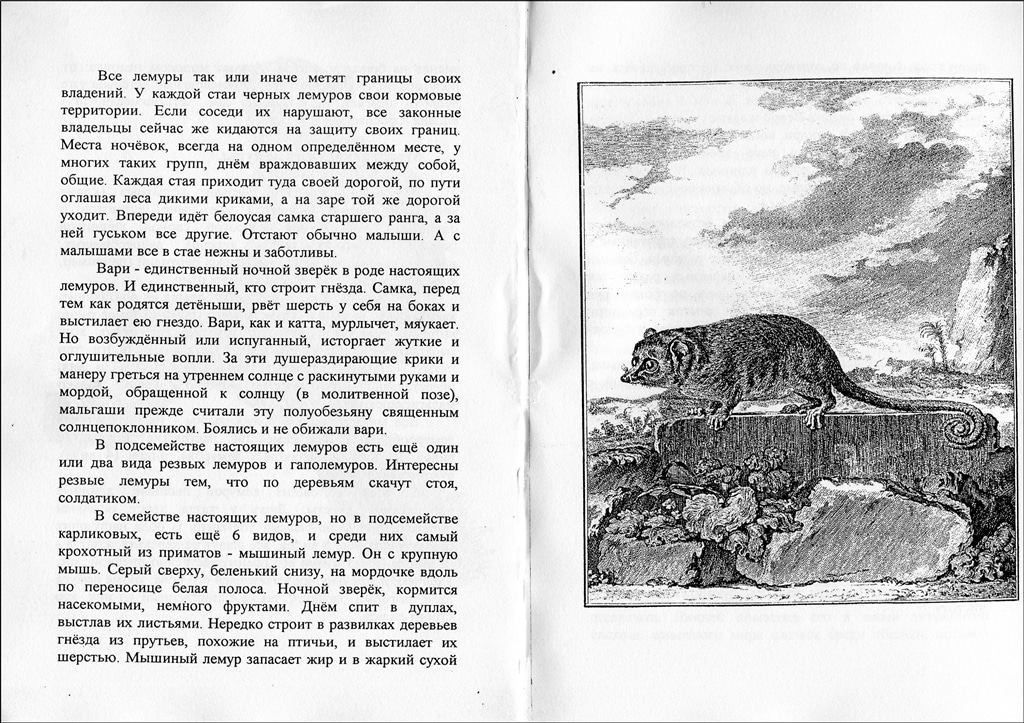 Все лемуры так или иначе метят границы своих владений. У каждой стаи черных лемуров свои кормовые территории. Если соседи их нарушают, все законные владельцы сейчас же кидаются на защиту своих границ. Места ночёвок, всегда на одном определённом месте, у многих таких групп, днём враждовавших между собой, общие. Каждая стая приходит туда своей дорогой, по пути оглашая леса дикими криками, а на заре той же дорогой уходит. Впереди идёт белоусая самка старшего ранга, а за ней гуськом все другие. Отстают обычно малыши. А с малышами все в стае нежны и заботливы.

Вари - единственный ночной зверёк в роде настоящих лемуров. И единственный, кто строит гнёзда. Самка, перед тем как родятся детёныши, рвёт шерсть у себя на боках и выстилает ею гнездо. Вари, как и катта, мурлычет, мяукает. Но возбуждённый или испуганный, исторгает жуткие и оглушительные вопли. За эти душераздирающие крики и манеру греться на утреннем солнце с раскинутыми руками и мордой, обращенной к солнцу (в молитвенной позе), мальгаши прежде считали эту полуобезьяну священным солнцепоклонником. Боялись и не обижали вари.

В подсемействе настоящих лемуров есть ещё один или два вида резвых лемуров и гаполемуров. Интересны резвые лемуры тем, что по деревьям скачут стоя, солдатиком.

В семействе настоящих лемуров, но в подсемействе карликовых, есть ещё 6 видов, и среди них самый крохотный из приматов - мышиный лемур. Он с крупную мышь. Серый сверху, беленький снизу, на мордочке вдоль по переносице белая полоса. Ночной зверёк, кормится насекомыми, немного фруктами. Днём спит в дуплах, выстлав их листьями. Нередко строит в развилках деревьев гнёзда из прутьев, похожие на птичьи, и выстилает их шерстью. Мышиный лемур запасает жир и в жаркий сухой